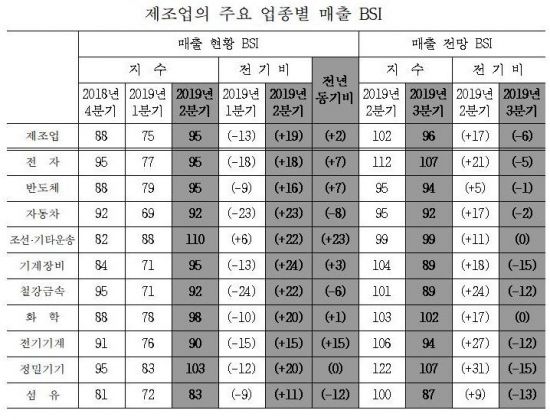 제조업의 주요 업종별 매출 BSI

| | 매출 현황 BSI | | | | | | 매출 전망 BSI | | | |
|---|---|---|---|---|---|---|---|---|---|---|
| | 지 수 | | | 전 기 비 | | 전년 동기비 | 지 수 | | 전 기 비 | |
| | 2018년 4분기 | 2019년 1분기 | 2019년 2분기 | 2019년 1분기 | 2019년 2분기 | | 2019년 2분기 | 2019년 3분기 | 2019년 2분기 | 2019년 3분기 |
| 제조업 | 88 | 75 | 95 | (-13) | (+19) | (+2) | 102 | 96 | (+17) | (-6) |
| 전 자 | 95 | 77 | 95 | (-18) | (+18) | (+7) | 112 | 107 | (+21) | (-5) |
| 반도체 | 88 | 79 | 95 | (-9) | (+16) | (+7) | 95 | 94 | (+5) | (-1) |
| 자동차 | 92 | 69 | 92 | (-23) | (+23) | (-8) | 95 | 92 | (+17) | (-2) |
| 조선·기타운송 | 82 | 88 | 110 | (+6) | (+22) | (+23) | 99 | 99 | (+11) | (0) |
| 기계장비 | 84 | 71 | 95 | (-13) | (+24) | (+3) | 104 | 89 | (+18) | (-15) |
| 철강금속 | 95 | 71 | 92 | (-24) | (+22) | (-6) | 101 | 89 | (+24) | (-12) |
| 화 학 | 88 | 78 | 98 | (-10) | (+20) | (+1) | 103 | 102 | (+17) | (0) |
| 전기기계 | 91 | 76 | 90 | (-15) | (+15) | (+15) | 106 | 94 | (+27) | (-12) |
| 정밀기기 | 95 | 83 | 103 | (-12) | (+20) | (0) | 122 | 107 | (+31) | (-15) |
| 섬 유 | 81 | 72 | 83 | (-9) | (+11) | (-12) | 100 | 87 | (+9) | (-13) |